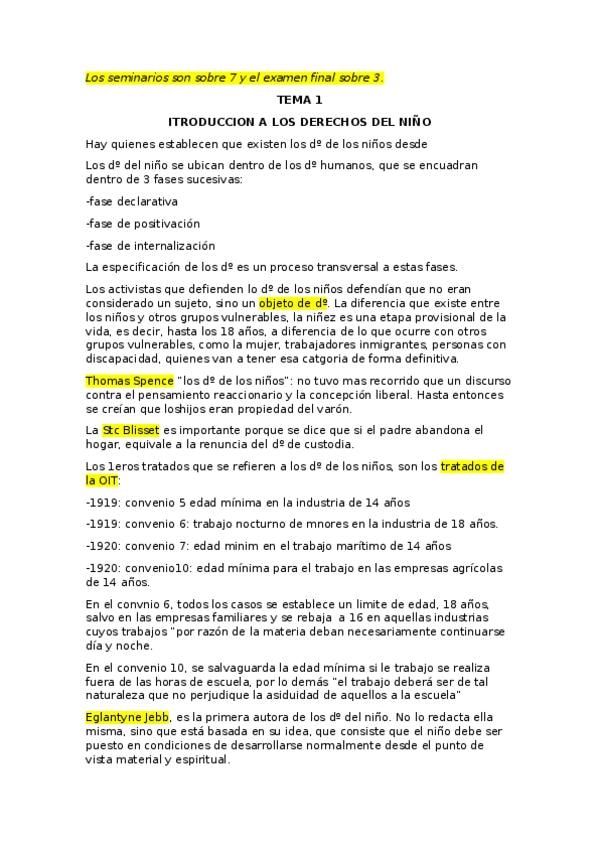 Los seminarios son sobre 7 y el examen final sobre 3.

TEMA 1

ITRODUCCION A LOS DERECHOS DEL NIÑO

Hay quienes establecen que existen los dº de los niños desde

Los dº del niño se ubican dentro de los dº humanos, que se encuadran dentro de 3 fases sucesivas:

-fase declarativa

-fase de positivación

-fase de internalización

La especificación de los dº es un proceso transversal a estas fases.

Los activistas que defienden lo dº de los niños defendían que no eran considerado un sujeto, sino un objeto de dº. La diferencia que existe entre los niños y otros grupos vulnerables, la niñez es una etapa provisional de la vida, es decir, hasta los 18 años, a diferencia de lo que ocurre con otros grupos vulnerables, como la mujer, trabajadores inmigrantes, personas con discapacidad, quienes van a tener esa catgoria de forma definitiva.

Thomas Spence "los dº de los niños": no tuvo mas recorrido que un discurso contra el pensamiento reaccionario y la concepción liberal. Hasta entonces se creían que loshijos eran propiedad del varón.

La Stc Blisset es importante porque se dice que si el padre abandona el hogar, equivale a la renuncia del dº de custodia.

Los 1eros tratados que se refieren a los dº de los niños, son los tratados de la OIT:

-1919: convenio 5 edad mínima en la industria de 14 años

-1919: convenio 6: trabajo nocturno de mnores en la industria de 18 años.

-1920: convenio 7: edad minim en el trabajo marítimo de 14 años

-1920: convenio10: edad mínima para el trabajo en las empresas agrícolas de 14 años.

En el convnio 6, todos los casos se establece un limite de edad, 18 años, salvo en las empresas familiares y se rebaja a 16 en aquellas industrias cuyos trabajos "por razón de la materia deban necesariamente continuarse día y noche.

En el convenio 10, se salvaguarda la edad mínima si le trabajo se realiza fuera de las horas de escuela, por lo demás "el trabajo deberá ser de tal naturaleza que no perjudique la asiduidad de aquellos a la escuela"

Eglantyne Jebb, es la primera autora de los dº del niño. No lo redacta ella misma, sino que está basada en su idea, que consiste que el niño debe ser puesto en condiciones de desarrollarse normalmente desde el punto de vista material y espiritual.